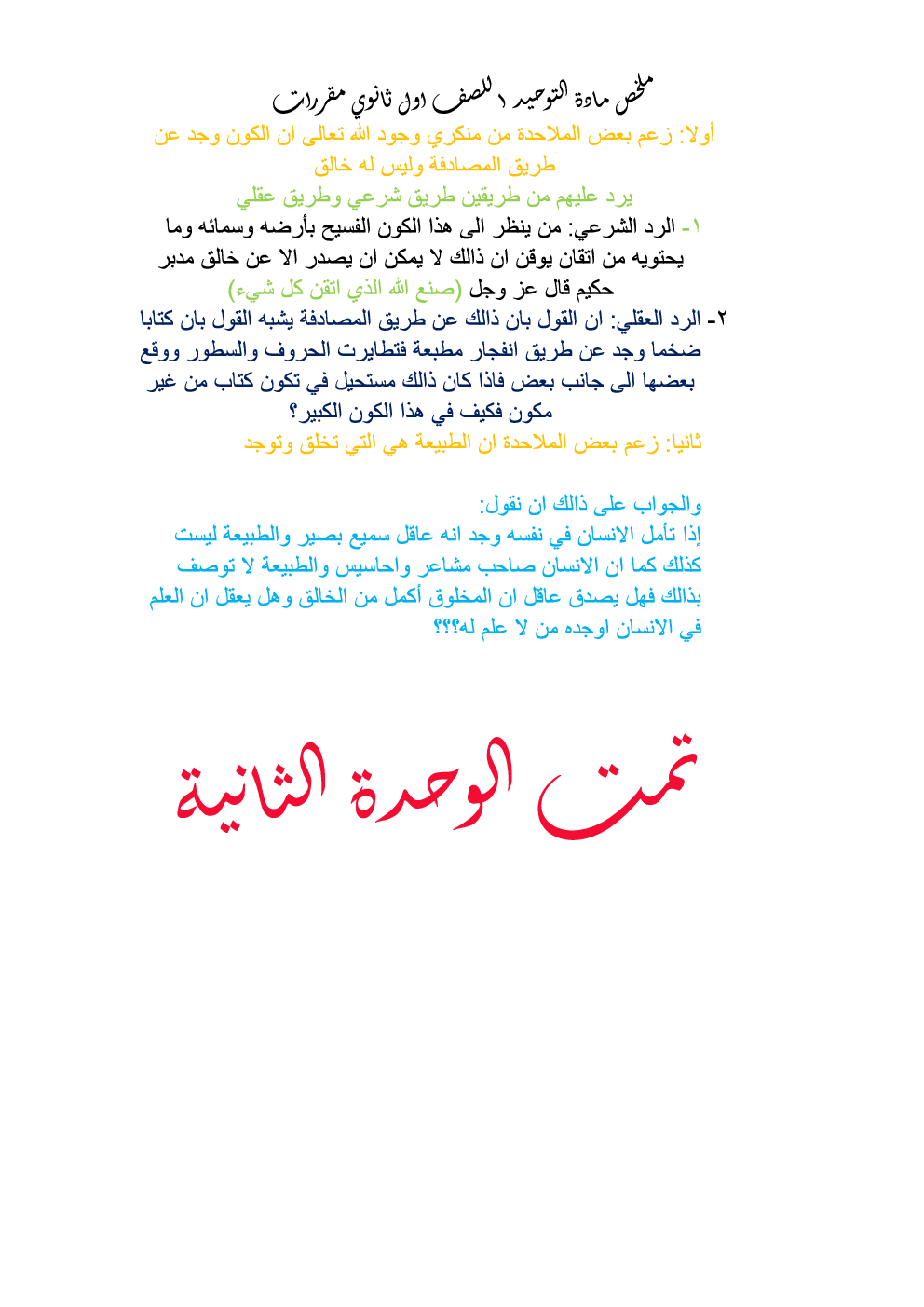 ملخص مادة التوحيد ١ للصف اول ثانوي مقررات

أولا: زعم بعض الملاحدة من منكري وجود الله تعالى ان الكون وجد عن طريق المصادفة وليس له خالق

يرد عليهم من طريقين طريق شرعي وطريق عقلي

١- الرد الشرعي: من ينظر الى هذا الكون الفسيح بأرضه وسمائه وما يحتويه من اتقان يوقن ان ذالك لا يمكن ان يصدر الا عن خالق مدبر حكيم قال عز وجل (صنع الله الذي اتقن كل شيء)

٢- الرد العقلي: ان القول بان ذالك عن طريق المصادفة يشبه القول بان كتابا ضخما وجد عن طريق انفجار مطبعة فتطايرت الحروف والسطور ووقع بعضها الى جانب بعض فاذا كان ذالك مستحيل في تكون كتاب من غير مكون فكيف في هذا الكون الكبير؟

ثانيا: زعم بعض الملاحدة ان الطبيعة هي التي تخلق وتوجد

والجواب على ذالك ان نقول:
إذا تأمل الانسان في نفسه وجد انه عاقل سميع بصير والطبيعة ليست كذلك كما ان الانسان صاحب مشاعر واحاسيس والطبيعة لا توصف بذالك فهل يصدق عاقل ان المخلوق أكمل من الخالق وهل يعقل ان العلم في الانسان اوجده من لا علم له؟؟؟

تمت الوحدة الثانية